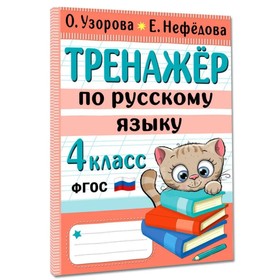 О. Узорова Е. Нефёдова

ТРЕНАЖЁР

по русскому

языку

4 класс

ФГОС